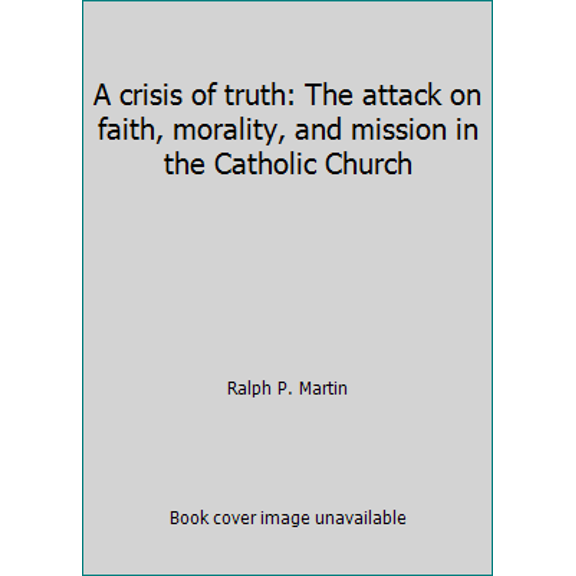 A crisis of truth: The attack on faith, morality, and mission in the Catholic Church

Ralph P. Martin

Book cover image unavailable